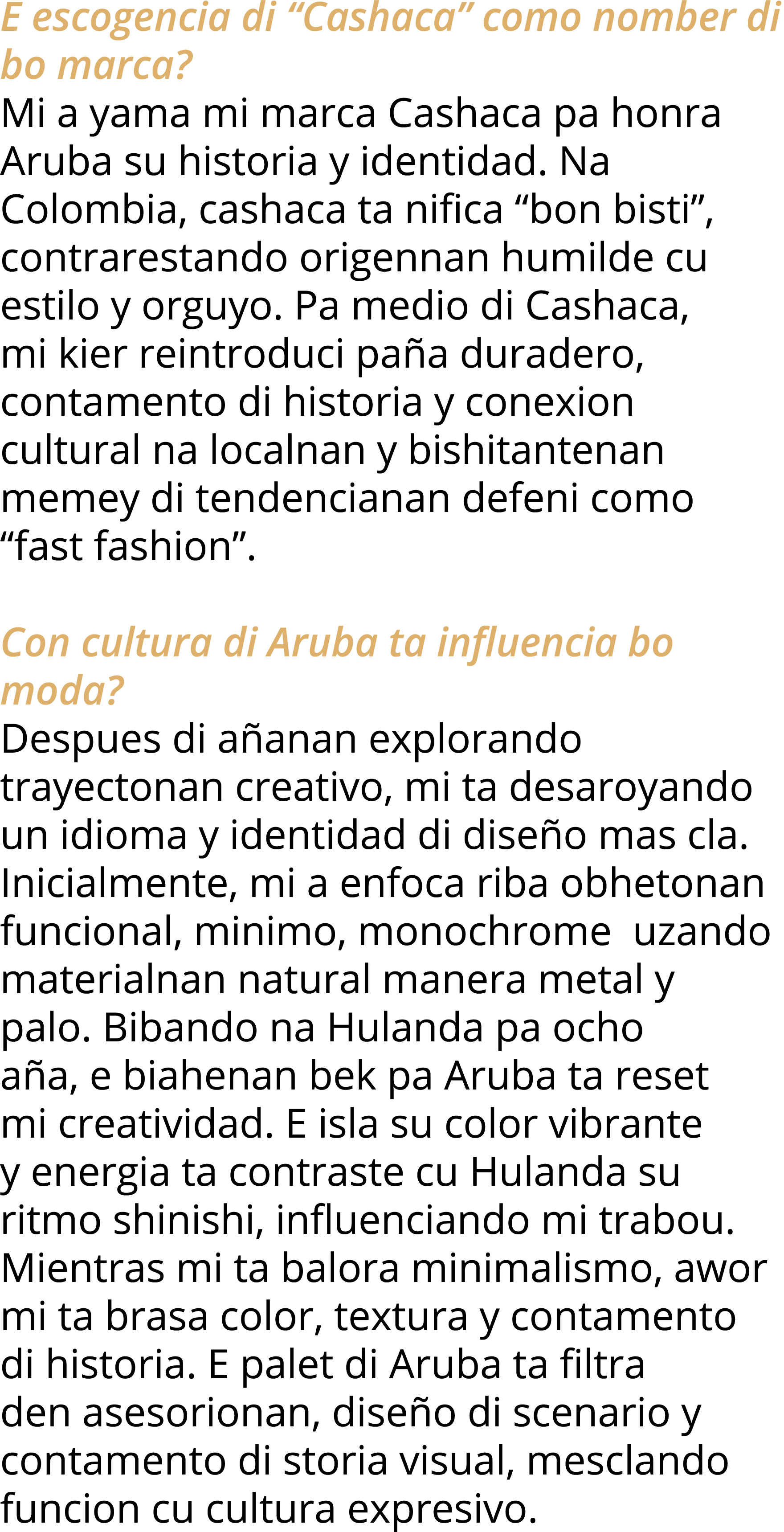 E escogencia di “Cashaca” como nomber di bo marca?
Mi a yama mi marca Cashaca pa honra Aruba su historia y identidad. Na Colombia, cashaca ta nifica “bon bisti”, contrarestando origennan humilde cu estilo y orguyo. Pa medio di Cashaca, mi kier reintroduci paña duradero, contamento di historia y conexion cultural na localnan y bishitantenan memey di tendencianan defeni como “fast fashion”.

Con cultura di Aruba ta influencia bo moda?
Despues di añanan explorando trayectonan creativo, mi ta desaroyando un idioma y identidad di diseño mas cla. Inicialmente, mi a enfoca riba obhetonan funcional, minimo, monochrome uzando materialnan natural manera metal y palo. Bibando na Hulanda pa ocho aña, e biahenan bek pa Aruba ta reset mi creatividad. E isla su color vibrante y energia ta contraste cu Hulanda su ritmo shinishi, influenciando mi trabou. Mientras mi ta balora minimalismo, awor mi ta brasa color, textura y contamento di historia. E palet di Aruba ta filtra den asesorionan, diseño di scenario y contamento di storia visual, mesclando funcion cu cultura expresivo.